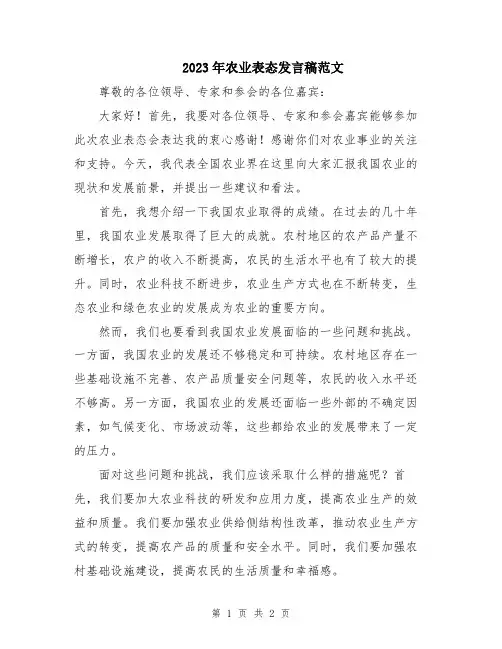 2023年农业表态发言稿范文

尊敬的各位领导、专家和参会的各位嘉宾：

大家好！首先，我要对各位领导、专家和参会嘉宾能够参加此次农业表态会表达我的衷心感谢！感谢你们对农业事业的关注和支持。今天，我代表全国农业界在这里向大家汇报我国农业的现状和发展前景，并提出一些建议和看法。

首先，我想介绍一下我国农业取得的成绩。在过去的几十年里，我国农业发展取得了巨大的成就。农村地区的农产品产量不断增长，农户的收入不断提高，农民的生活水平也有了较大的提升。同时，农业科技不断进步，农业生产方式也在不断转变，生态农业和绿色农业的发展成为农业的重要方向。

然而，我们也要看到我国农业发展面临的一些问题和挑战。一方面，我国农业的发展还不够稳定和可持续。农村地区存在一些基础设施不完善、农产品质量安全问题等，农民的收入水平还不够高。另一方面，我国农业的发展还面临一些外部的不确定因素，如气候变化、市场波动等，这些都给农业的发展带来了一定的压力。

面对这些问题和挑战，我们应该采取什么样的措施呢？首先，我们要加大农业科技的研发和应用力度，提高农业生产的效益和质量。我们要加强农业供给侧结构性改革，推动农业生产方式的转变，提高农产品的质量和安全水平。同时，我们要加强农村基础设施建设，提高农民的生活质量和幸福感。

第 1 页 共 2 页